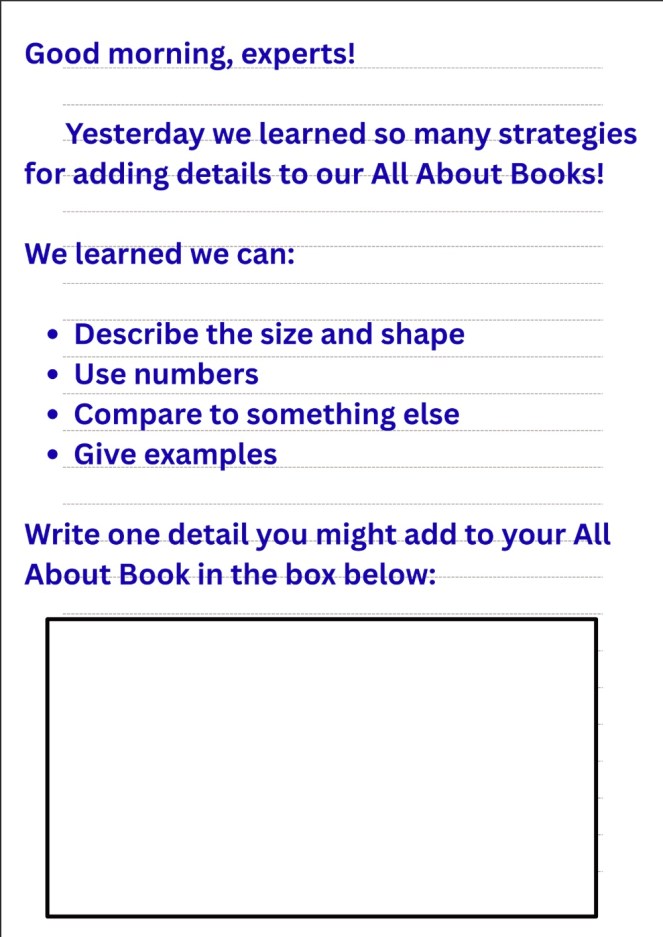 Good morning, experts!

Yesterday we learned so many strategies for adding details to our All About Books!

We learned we can:

• Describe the size and shape
• Use numbers
• Compare to something else
• Give examples

Write one detail you might add to your All About Book in the box below: